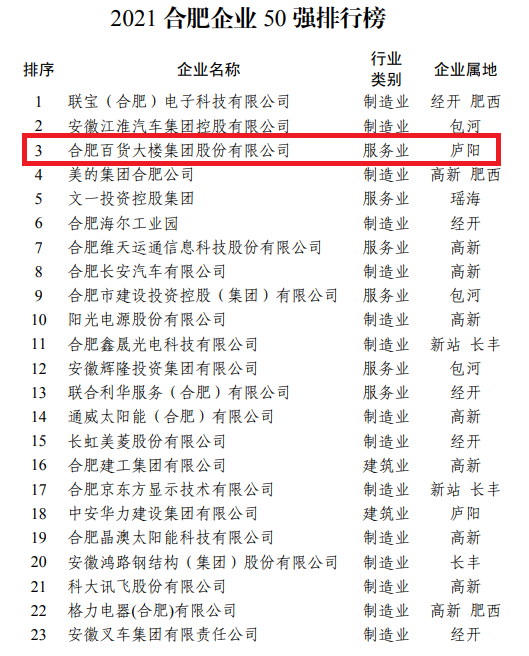 2021合肥企业50强排行榜

| 排序 | 企业名称 | 行业类别 | 企业属地 |
|---|---|---|---|
| 1 | 联宝（合肥）电子科技有限公司 | 制造业 | 经开 肥西 |
| 2 | 安徽江淮汽车集团控股有限公司 | 制造业 | 包河 |
| 3 | 合肥百货大楼集团股份有限公司 | 服务业 | 庐阳 |
| 4 | 美的集团合肥公司 | 制造业 | 高新 肥西 |
| 5 | 文一投资控股集团 | 服务业 | 瑶海 |
| 6 | 合肥海尔工业园 | 制造业 | 经开 |
| 7 | 合肥维天运通信息科技股份有限公司 | 服务业 | 高新 |
| 8 | 合肥长安汽车有限公司 | 制造业 | 高新 |
| 9 | 合肥市建设投资控股（集团）有限公司 | 服务业 | 包河 |
| 10 | 阳光电源股份有限公司 | 制造业 | 高新 |
| 11 | 合肥鑫晟光电科技有限公司 | 制造业 | 新站 长丰 |
| 12 | 安徽辉隆投资集团有限公司 | 服务业 | 包河 |
| 13 | 联合利华服务（合肥）有限公司 | 服务业 | 经开 |
| 14 | 通威太阳能（合肥）有限公司 | 制造业 | 高新 |
| 15 | 长虹美菱股份有限公司 | 制造业 | 经开 |
| 16 | 合肥建工集团有限公司 | 建筑业 | 高新 |
| 17 | 合肥京东方显示技术有限公司 | 制造业 | 新站 长丰 |
| 18 | 中安华力建设集团有限公司 | 建筑业 | 庐阳 |
| 19 | 合肥晶澳太阳能科技有限公司 | 制造业 | 高新 |
| 20 | 安徽鸿路钢结构（集团）股份有限公司 | 制造业 | 长丰 |
| 21 | 科大讯飞股份有限公司 | 制造业 | 高新 |
| 22 | 格力电器(合肥)有限公司 | 制造业 | 高新 肥西 |
| 23 | 安徽叉车集团有限责任公司 | 制造业 | 经开 |